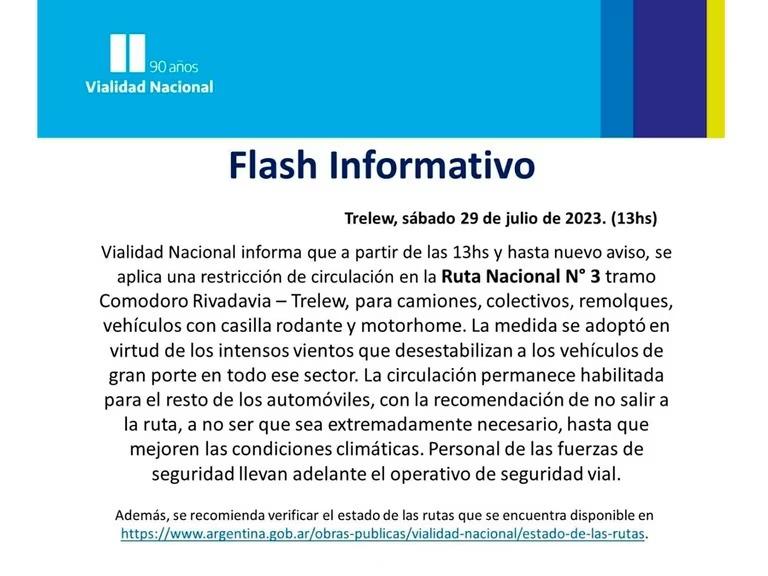 90 años
Vialidad Nacional

Flash Informativo

Trelew, sábado 29 de julio de 2023. (13hs)

Vialidad Nacional informa que a partir de las 13hs y hasta nuevo aviso, se aplica una restricción de circulación en la Ruta Nacional N° 3 tramo Comodoro Rivadavia – Trelew, para camiones, colectivos, remolques, vehículos con casilla rodante y motorhome. La medida se adoptó en virtud de los intensos vientos que desestabilizan a los vehículos de gran porte en todo ese sector. La circulación permanece habilitada para el resto de los automóviles, con la recomendación de no salir a la ruta, a no ser que sea extremadamente necesario, hasta que mejoren las condiciones climáticas. Personal de las fuerzas de seguridad llevan adelante el operativo de seguridad vial.

Además, se recomienda verificar el estado de las rutas que se encuentra disponible en https://www.argentina.gob.ar/obras-publicas/vialidad-nacional/estado-de-las-rutas.